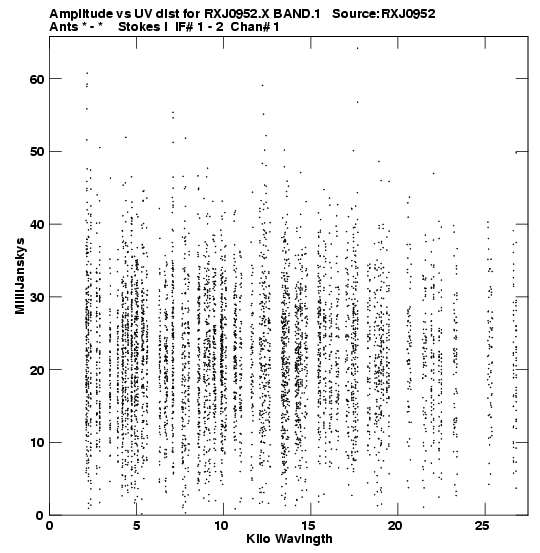 Amplitude vs UV dist for RXJ0952.X BAND.1 Source:RXJ0952
Ants * - * Stokes I IF# 1 - 2 Chan# 1

MilliJanskys

60
50
40
30
20
10
0

0
5
10
15
20
25

Kilo Wavlngth